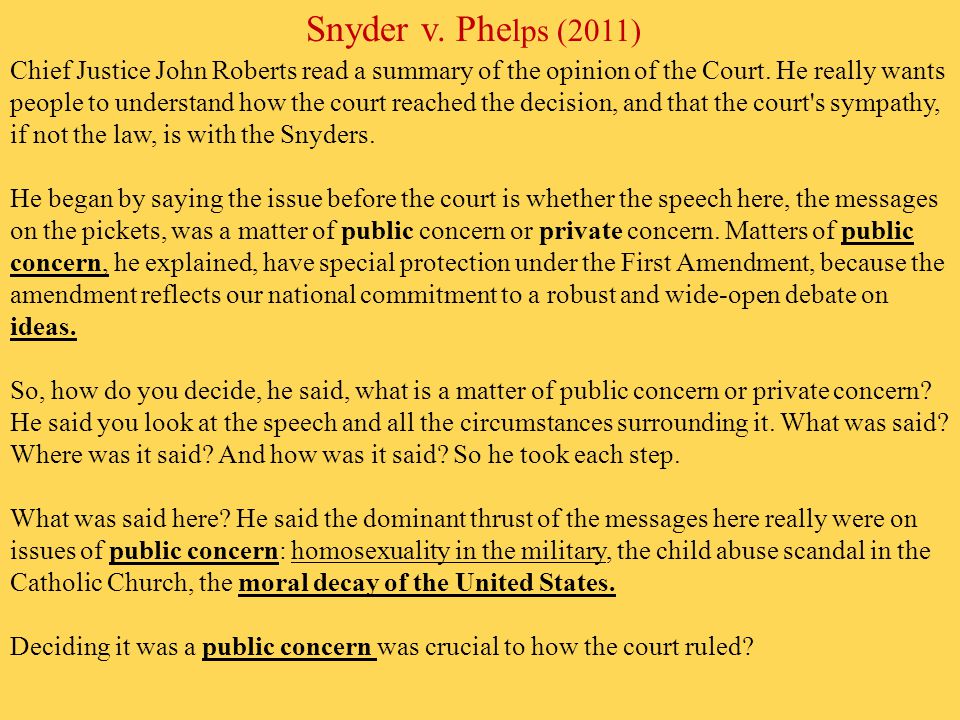 Snyder v. Phelps (2011)

Chief Justice John Roberts read a summary of the opinion of the Court. He really wants people to understand how the court reached the decision, and that the court's sympathy, if not the law, is with the Snyders.

He began by saying the issue before the court is whether the speech here, the messages on the pickets, was a matter of public concern or private concern. Matters of public concern, he explained, have special protection under the First Amendment, because the amendment reflects our national commitment to a robust and wide-open debate on ideas.

So, how do you decide, he said, what is a matter of public concern or private concern? He said you look at the speech and all the circumstances surrounding it. What was said? Where was it said? And how was it said? So he took each step.

What was said here? He said the dominant thrust of the messages here really were on issues of public concern: homosexuality in the military, the child abuse scandal in the Catholic Church, the moral decay of the United States.

Deciding it was a public concern was crucial to how the court ruled?